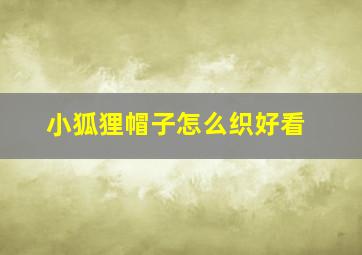 小狐狸帽子怎么织好看